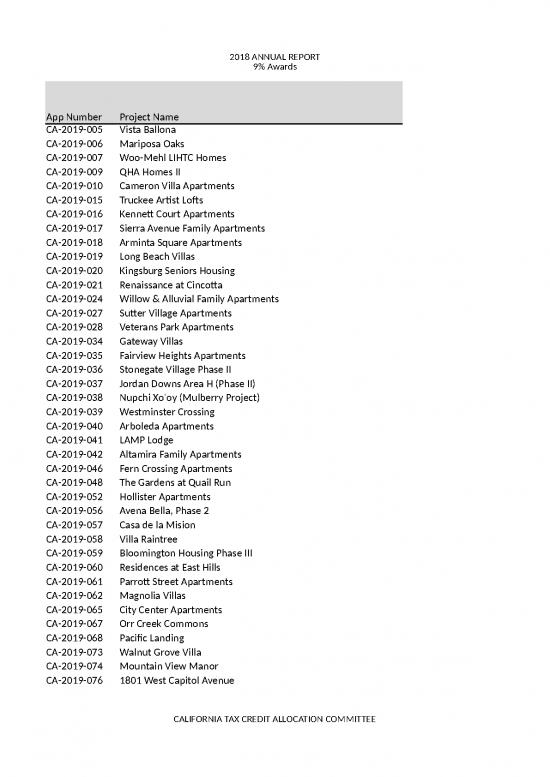 2018 ANNUAL REPORT
9% Awards

| App Number | Project Name |
|---|---|
| CA-2019-005 | Vista Ballona |
| CA-2019-006 | Mariposa Oaks |
| CA-2019-007 | Woo-Mehl LIHTC Homes |
| CA-2019-009 | QHA Homes II |
| CA-2019-010 | Cameron Villa Apartments |
| CA-2019-015 | Truckee Artist Lofts |
| CA-2019-016 | Kennett Court Apartments |
| CA-2019-017 | Sierra Avenue Family Apartments |
| CA-2019-018 | Arminta Square Apartments |
| CA-2019-019 | Long Beach Villas |
| CA-2019-020 | Kingsburg Seniors Housing |
| CA-2019-021 | Renaissance at Cincotta |
| CA-2019-024 | Willow & Alluvial Family Apartments |
| CA-2019-027 | Sutter Village Apartments |
| CA-2019-028 | Veterans Park Apartments |
| CA-2019-034 | Gateway Villas |
| CA-2019-035 | Fairview Heights Apartments |
| CA-2019-036 | Stonegate Village Phase II |
| CA-2019-037 | Jordan Downs Area H (Phase II) |
| CA-2019-038 | Nupchi Xo'oy (Mulberry Project) |
| CA-2019-039 | Westminster Crossing |
| CA-2019-040 | Arboleda Apartments |
| CA-2019-041 | LAMP Lodge |
| CA-2019-042 | Altamira Family Apartments |
| CA-2019-046 | Fern Crossing Apartments |
| CA-2019-048 | The Gardens at Quail Run |
| CA-2019-052 | Hollister Apartments |
| CA-2019-056 | Avena Bella, Phase 2 |
| CA-2019-057 | Casa de la Mision |
| CA-2019-058 | Villa Raintree |
| CA-2019-059 | Bloomington Housing Phase III |
| CA-2019-060 | Residences at East Hills |
| CA-2019-061 | Parrott Street Apartments |
| CA-2019-062 | Magnolia Villas |
| CA-2019-065 | City Center Apartments |
| CA-2019-067 | Orr Creek Commons |
| CA-2019-068 | Pacific Landing |
| CA-2019-073 | Walnut Grove Villa |
| CA-2019-074 | Mountain View Manor |
| CA-2019-076 | 1801 West Capitol Avenue |

CALIFORNIA TAX CREDIT ALLOCATION COMMITTEE